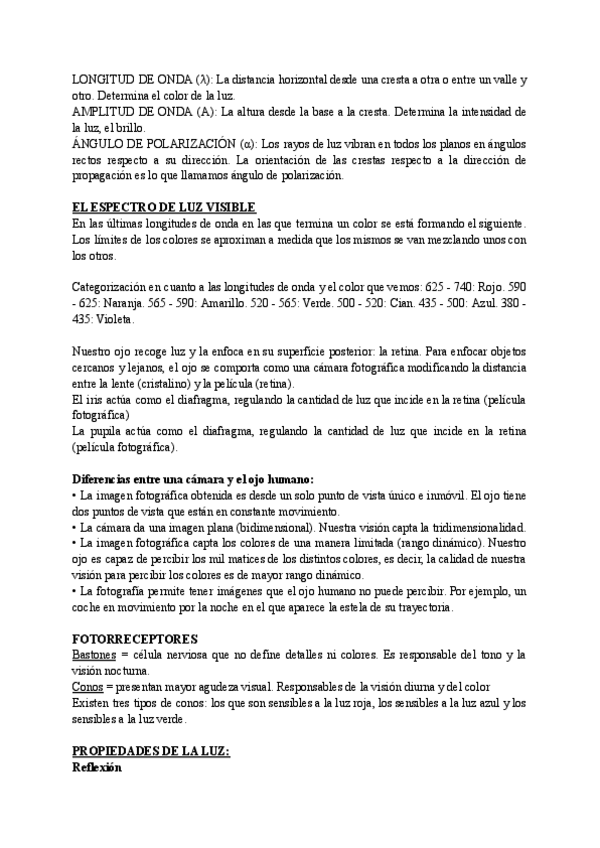 LONGITUD DE ONDA (λ): La distancia horizontal desde una cresta a otra o entre un valle y otro. Determina el color de la luz.
AMPLITUD DE ONDA (A): La altura desde la base a la cresta. Determina la intensidad de la luz, el brillo.
ÁNGULO DE POLARIZACIÓN (α): Los rayos de luz vibran en todos los planos en ángulos rectos respecto a su dirección. La orientación de las crestas respecto a la dirección de propagación es lo que llamamos ángulo de polarización.

EL ESPECTRO DE LUZ VISIBLE
En las últimas longitudes de onda en las que termina un color se está formando el siguiente. Los límites de los colores se aproximan a medida que los mismos se van mezclando unos con los otros.

Categorización en cuanto a las longitudes de onda y el color que vemos: 625 - 740: Rojo. 590 - 625: Naranja. 565 - 590: Amarillo. 520 - 565: Verde. 500 - 520: Cian. 435 - 500: Azul. 380 - 435: Violeta.

Nuestro ojo recoge luz y la enfoca en su superficie posterior: la retina. Para enfocar objetos cercanos y lejanos, el ojo se comporta como una cámara fotográfica modificando la distancia entre la lente (cristalino) y la película (retina).
El iris actúa como el diafragma, regulando la cantidad de luz que incide en la retina (película fotográfica)
La pupila actúa como el diafragma, regulando la cantidad de luz que incide en la retina (película fotográfica).

Diferencias entre una cámara y el ojo humano:
• La imagen fotográfica obtenida es desde un solo punto de vista único e inmóvil. El ojo tiene dos puntos de vista que están en constante movimiento.
• La cámara da una imagen plana (bidimensional). Nuestra visión capta la tridimensionalidad.
• La imagen fotográfica capta los colores de una manera limitada (rango dinámico). Nuestro ojo es capaz de percibir los mil matices de los distintos colores, es decir, la calidad de nuestra visión para percibir los colores es de mayor rango dinámico.
• La fotografía permite tener imágenes que el ojo humano no puede percibir. Por ejemplo, un coche en movimiento por la noche en el que aparece la estela de su trayectoria.

FOTORRECEPTORES
Bastones = célula nerviosa que no define detalles ni colores. Es responsable del tono y la visión nocturna.
Conos = presentan mayor agudeza visual. Responsables de la visión diurna y del color
Existen tres tipos de conos: los que son sensibles a la luz roja, los sensibles a la luz azul y los sensibles a la luz verde.

PROPIEDADES DE LA LUZ:
Reflexión